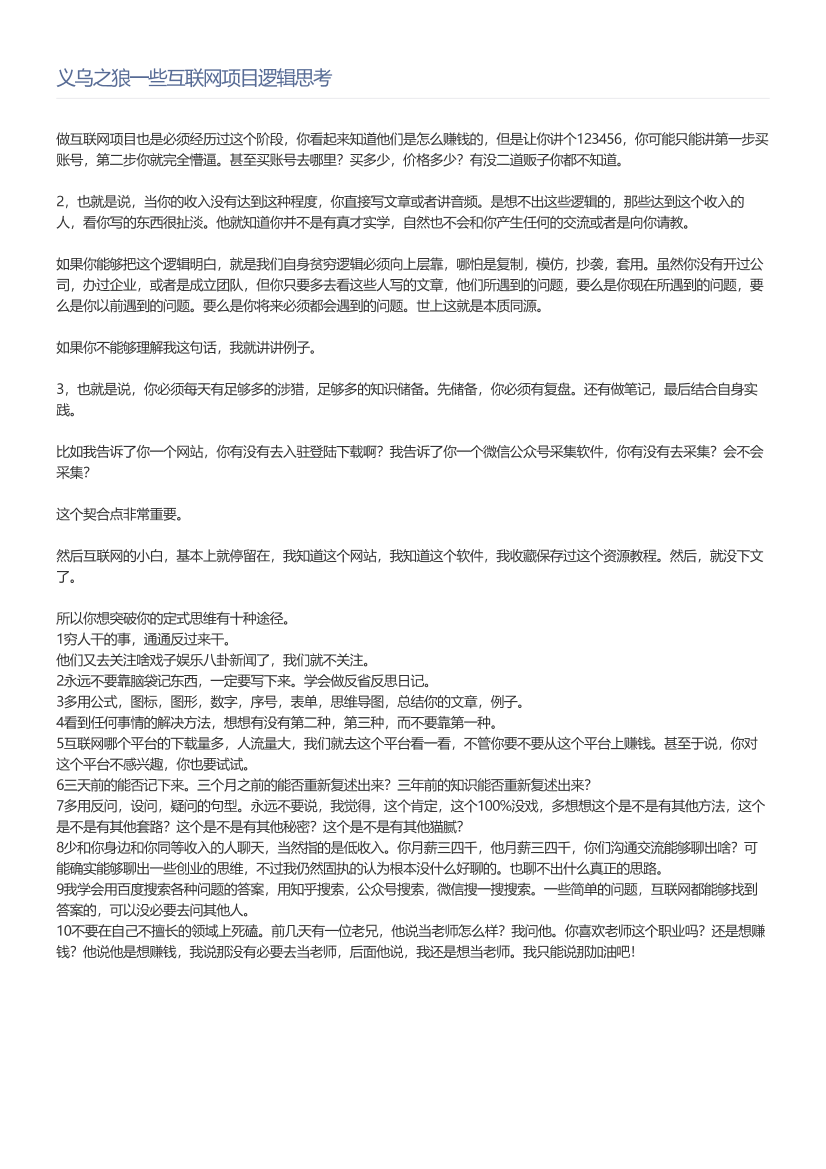 义乌之狼一些互联网项目逻辑思考

做互联网项目也是必须经历过这个阶段，你看起来知道他们是怎么赚钱的，但是让你讲个123456，你可能只能讲第一步买账号，第二步你就完全懵逼。甚至买账号去哪里？买多少，价格多少？有没二道贩子你都不知道。

2，也就是说，当你的收入没有达到这种程度，你直接写文章或者讲音频。是想不出这些逻辑的，那些达到这个收入的人，看你写的东西很扯淡。他就知道你并不是有真才实学，自然也不会和你产生任何的交流或者是向你请教。

如果你能够把这个逻辑明白，就是我们自身贫穷逻辑必须向上层靠，哪怕是复制，模仿，抄袭，套用。虽然你没有开过公司，办过企业，或者是成立团队，但你只要多去看这些人写的文章，他们所遇到的问题，要么是你现在所遇到的问题，要么是你以前遇到的问题。要么是你将来必须都会遇到的问题。世上这就是本质同源。

如果你不能够理解我这句话，我就讲讲例子。

3，也就是说，你必须每天有足够多的涉猎，足够多的知识储备。先储备，你必须有复盘。还有做笔记，最后结合自身实践。

比如我告诉了你一个网站，你有没有去入驻登陆下载啊？我告诉了你一个微信公众号采集软件，你有没有去采集？会不会采集？

这个契合点非常重要。

然后互联网的小白，基本上就停留在，我知道这个网站，我知道这个软件，我收藏保存过这个资源教程。然后，就没下文了。

所以你想突破你的定式思维有十种途径。
1穷人干的事，通通反过来干。
他们又去关注啥戏子娱乐八卦新闻了，我们就不关注。
2永远不要靠脑袋记东西，一定要写下来。学会做反省反思日记。
3多用公式，图标，图形，数字，序号，表单，思维导图，总结你的文章，例子。
4看到任何事情的解决方法，想想有没有第二种，第三种，而不要靠第一种。
5互联网哪个平台的下载量多，人流量大，我们就去这个平台看一看，不管你要不要从这个平台上赚钱。甚至于说，你对这个平台不感兴趣，你也要试试。
6三天前的能否记下来。三个月之前的能否重新复述出来？三年前的知识能否重新复述出来？
7多用反问，设问，疑问的句型。永远不要说，我觉得，这个肯定，这个100%没戏，多想想这个是不是有其他方法，这个是不是有其他套路？这个是不是有其他秘密？这个是不是有其他猫腻？
8少和你身边和你同等收入的人聊天，当然指的是低收入。你月薪三四千，他月薪三四千，你们沟通交流能够聊出啥？可能确实能够聊出一些创业的思维，不过我仍然固执的认为根本没什么好聊的。也聊不出什么真正的思路。
9我学会用百度搜索各种问题的答案，用知乎搜索，公众号搜索，微信搜一搜搜索。一些简单的问题，互联网都能够找到答案的，可以没必要去问其他人。
10不要在自己不擅长的领域上死磕。前几天有一位老兄，他说当老师怎么样？我问他。你喜欢老师这个职业吗？还是想赚钱？他说他是想赚钱，我说那没有必要去当老师，后面他说，我还是想当老师。我只能说那加油吧！